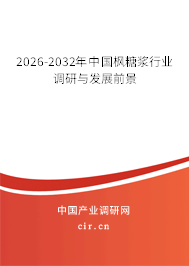 2026-2032年中国枫糖浆行业调研与发展前景

中国产业调研网

cir.cn